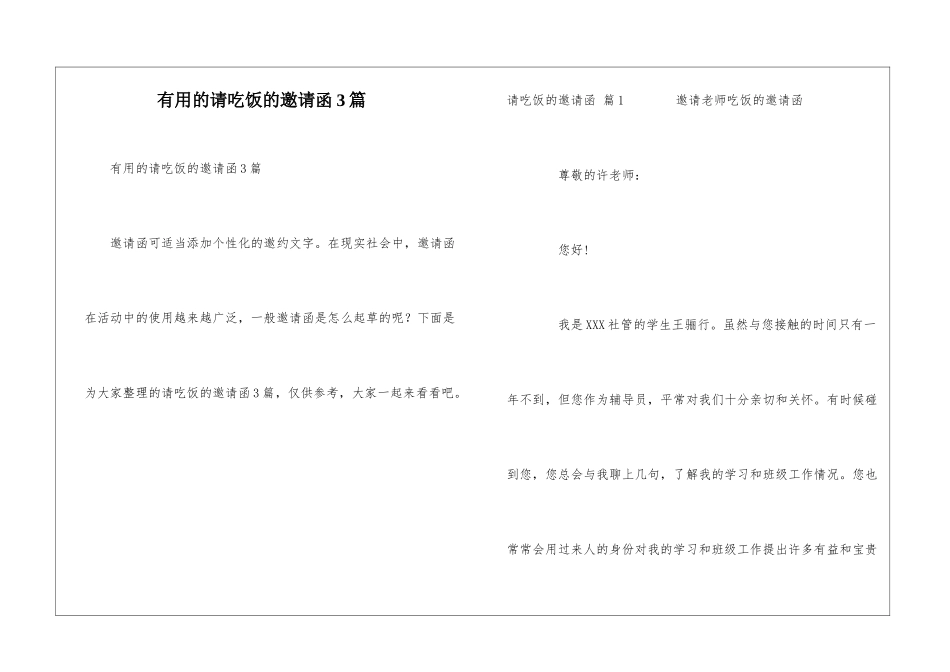 有用的请吃饭的邀请函3篇

有用的请吃饭的邀请函3篇

邀请函可适当添加个性化的邀约文字。在现实社会中，邀请函在活动中的使用越来越广泛，一般邀请函是怎么起草的呢？下面是为大家整理的请吃饭的邀请函3篇，仅供参考，大家一起来看看吧。

请吃饭的邀请函 篇1　　邀请老师吃饭的邀请函

尊敬的许老师：

您好！

我是XXX社管的学生王骊行。虽然与您接触的时间只有一年不到，但您作为辅导员，平常对我们十分亲切和关怀。有时候碰到您，您总会与我聊上几句，了解我的学习和班级工作情况。您也常常会用过来人的身份对我的学习和班级工作提出许多有益和宝贵